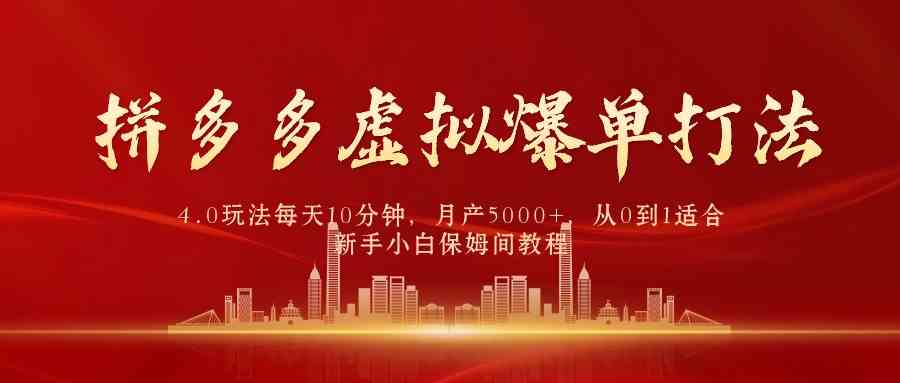 拼多多虚拟爆单打法

4.0玩法每天10分钟，月产5000+，从0到1适合新手小白保姆间教程